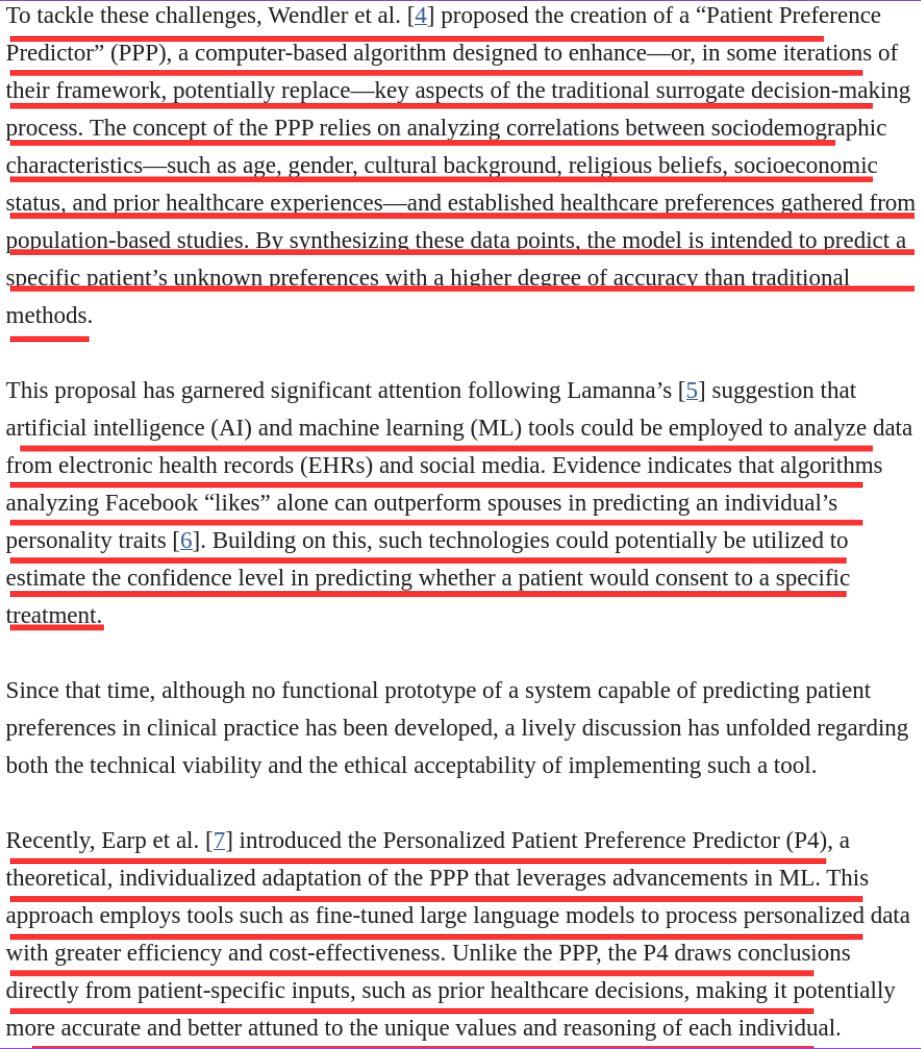 To tackle these challenges, Wendler et al. [4] proposed the creation of a “Patient Preference Predictor” (PPP), a computer-based algorithm designed to enhance—or, in some iterations of their framework, potentially replace—key aspects of the traditional surrogate decision-making process. The concept of the PPP relies on analyzing correlations between sociodemographic characteristics—such as age, gender, cultural background, religious beliefs, socioeconomic status, and prior healthcare experiences—and established healthcare preferences gathered from population-based studies. By synthesizing these data points, the model is intended to predict a specific patient’s unknown preferences with a higher degree of accuracy than traditional methods.

This proposal has garnered significant attention following Lamanna’s [5] suggestion that artificial intelligence (AI) and machine learning (ML) tools could be employed to analyze data from electronic health records (EHRs) and social media. Evidence indicates that algorithms analyzing Facebook “likes” alone can outperform spouses in predicting an individual’s personality traits [6]. Building on this, such technologies could potentially be utilized to estimate the confidence level in predicting whether a patient would consent to a specific treatment.

Since that time, although no functional prototype of a system capable of predicting patient preferences in clinical practice has been developed, a lively discussion has unfolded regarding both the technical viability and the ethical acceptability of implementing such a tool.

Recently, Earp et al. [7] introduced the Personalized Patient Preference Predictor (P4), a theoretical, individualized adaptation of the PPP that leverages advancements in ML. This approach employs tools such as fine-tuned large language models to process personalized data with greater efficiency and cost-effectiveness. Unlike the PPP, the P4 draws conclusions directly from patient-specific inputs, such as prior healthcare decisions, making it potentially more accurate and better attuned to the unique values and reasoning of each individual.